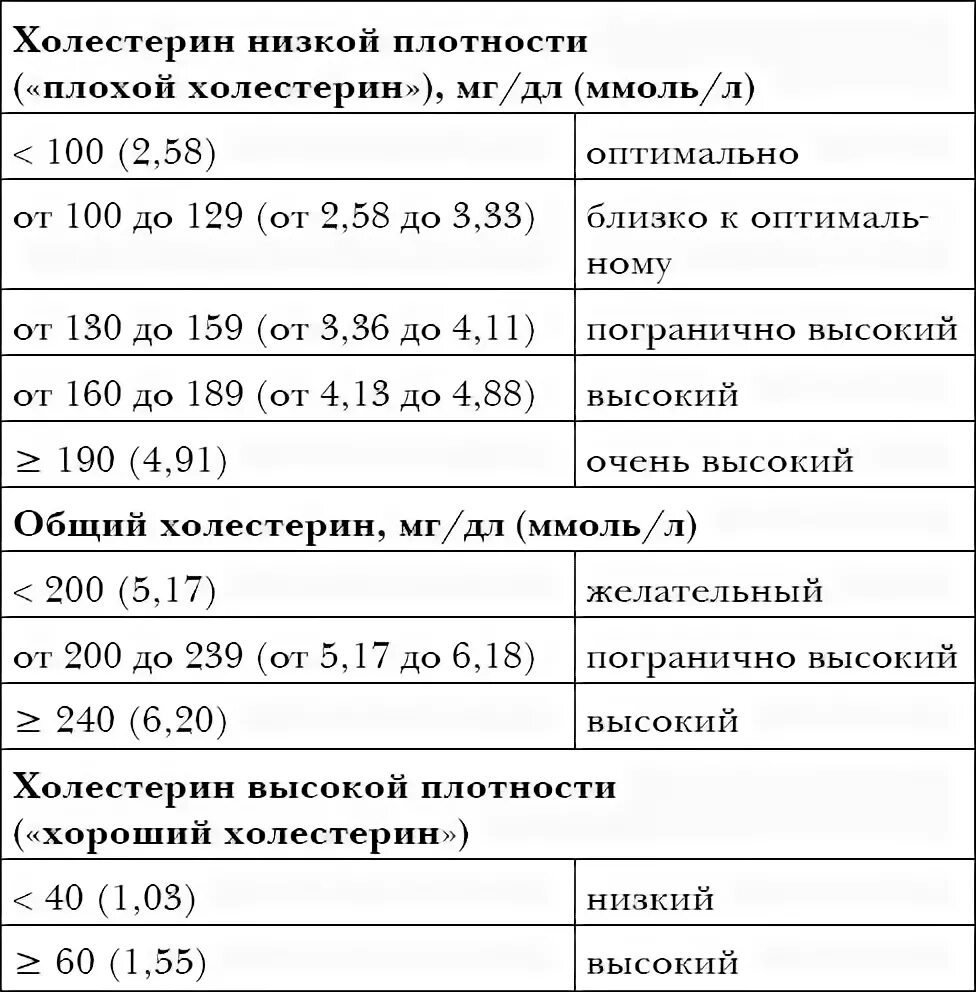 | **Холестерин низкой плотности («плохой холестерин»), мг/дл (ммоль/л)** | |
|---|---|
| < 100 (2,58) | оптимально |
| от 100 до 129 (от 2,58 до 3,33) | близко к оптимальному |
| от 130 до 159 (от 3,36 до 4,11) | погранично высокий |
| от 160 до 189 (от 4,13 до 4,88) | высокий |
| ≥ 190 (4,91) | очень высокий |
| **Общий холестерин, мг/дл (ммоль/л)** | |
| < 200 (5,17) | желательный |
| от 200 до 239 (от 5,17 до 6,18) | погранично высокий |
| ≥ 240 (6,20) | высокий |
| **Холестерин высокой плотности («хороший холестерин»)** | |
| < 40 (1,03) | низкий |
| ≥ 60 (1,55) | высокий |